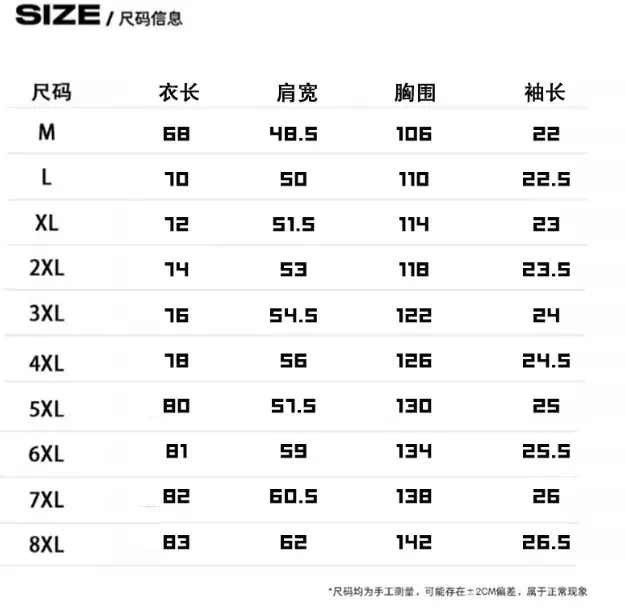 SIZE / 尺码信息

| 尺码 | 衣长 | 肩宽 | 胸围 | 袖长 |
|---|---|---|---|---|
| M | 68 | 48.5 | 106 | 22 |
| L | 70 | 50 | 110 | 22.5 |
| XL | 72 | 51.5 | 114 | 23 |
| 2XL | 74 | 53 | 118 | 23.5 |
| 3XL | 76 | 54.5 | 122 | 24 |
| 4XL | 78 | 56 | 126 | 24.5 |
| 5XL | 80 | 57.5 | 130 | 25 |
| 6XL | 81 | 59 | 134 | 25.5 |
| 7XL | 82 | 60.5 | 138 | 26 |
| 8XL | 83 | 62 | 142 | 26.5 |

*尺码均为手工测量，可能存在±2CM偏差，属于正常现象